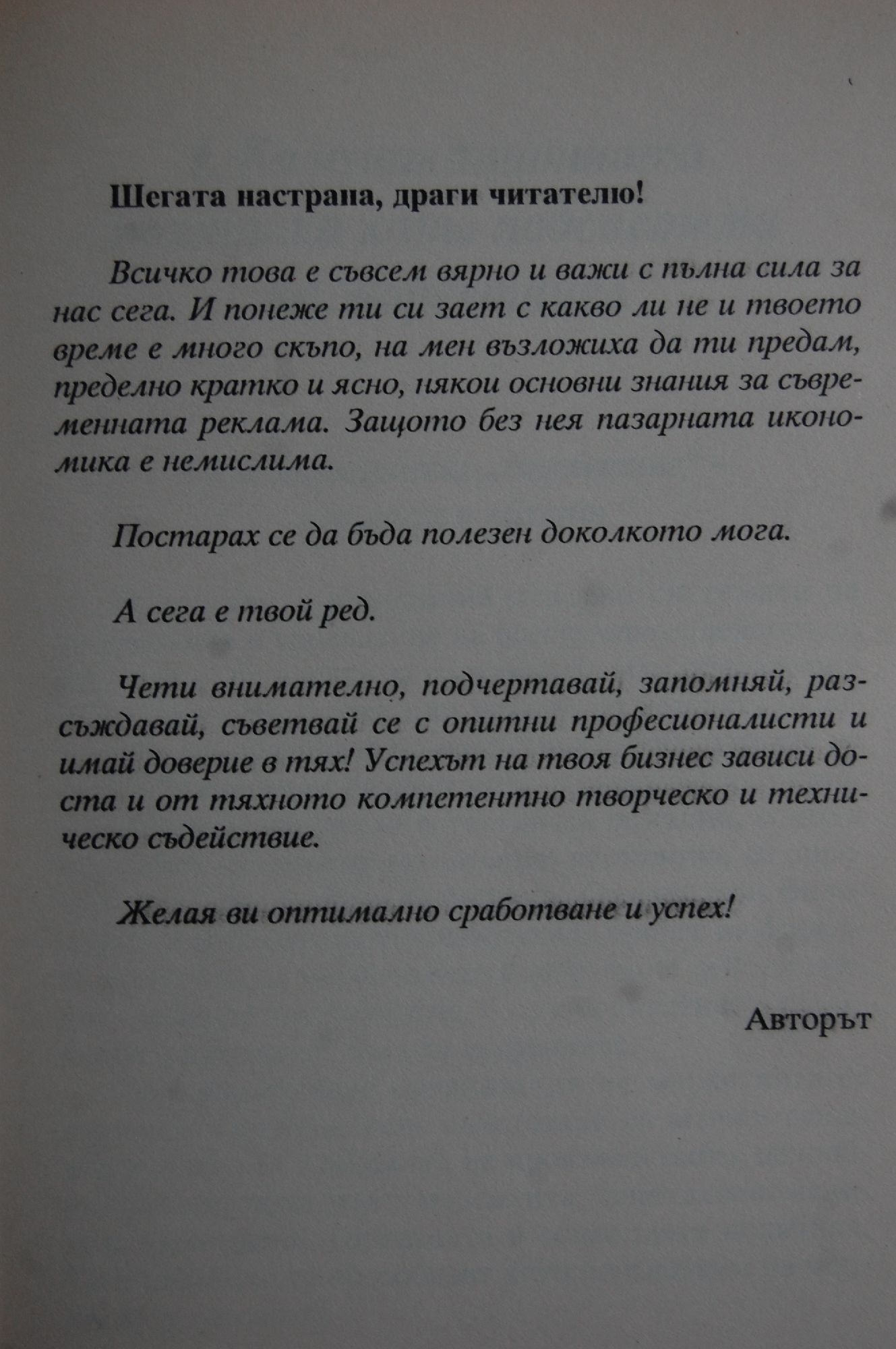 Шегата настрана, драги читателю!

Всичко това е съвсем вярно и важи с пълна сила за нас сега. И понеже ти си зает с какво ли не и твоето време е много скъпо, на мен възложиха да ти предам, пределно кратко и ясно, някои основни знания за съвременната реклама. Защото без нея пазарната икономика е немислима.

Постарах се да бъда полезен доколкото мога.

А сега е твой ред.

Чети внимателно, подчертавай, запомняй, разсъждавай, съветвай се с опитни професионалисти и имай доверие в тях! Успехът на твоя бизнес зависи доста и от тяхното компетентно творческо и техническо съдействие.

Желая ви оптимално сработване и успех!

Авторът